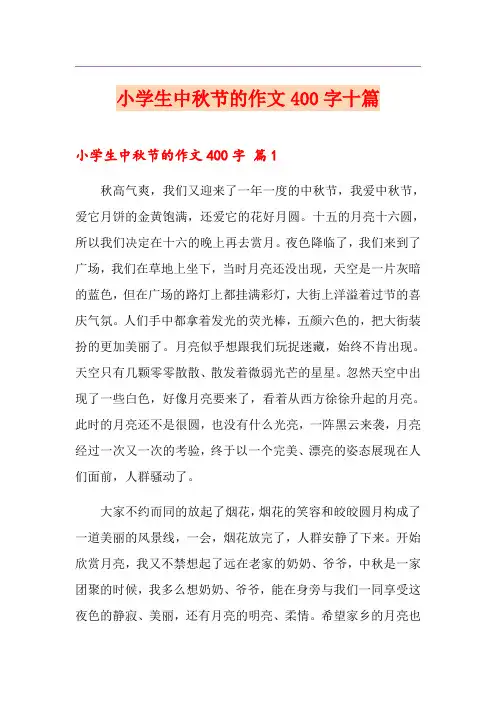 小学生中秋节的作文400字十篇

小学生中秋节的作文400字 篇1

秋高气爽，我们又迎来了一年一度的中秋节，我爱中秋节，爱它月饼的金黄饱满，还爱它的花好月圆。十五的月亮十六圆，所以我们决定在十六的晚上再去赏月。夜色降临了，我们来到了广场，我们在草地上坐下，当时月亮还没出现，天空是一片灰暗的蓝色，但在广场的路灯上都挂满彩灯，大街上洋溢着过节的喜庆气氛。人们手中都拿着发光的荧光棒，五颜六色的，把大街装扮的更加美丽了。月亮似乎想跟我们玩捉迷藏，始终不肯出现。天空只有几颗零零散散、散发着微弱光芒的星星。忽然天空中出现了一些白色，好像月亮要来了，看着从西方徐徐升起的月亮。此时的月亮还不是很圆，也没有什么光亮，一阵黑云来袭，月亮经过一次又一次的考验，终于以一个完美、漂亮的姿态展现在人们面前，人群骚动了。

大家不约而同的放起了烟花，烟花的笑容和皎皎圆月构成了一道美丽的风景线，一会，烟花放完了，人群安静了下来。开始欣赏月亮，我又不禁想起了远在老家的奶奶、爷爷，中秋是一家团聚的时候，我多么想奶奶、爷爷，能在身旁与我们一同享受这夜色的静寂、美丽，还有月亮的明亮、柔情。希望家乡的月亮也